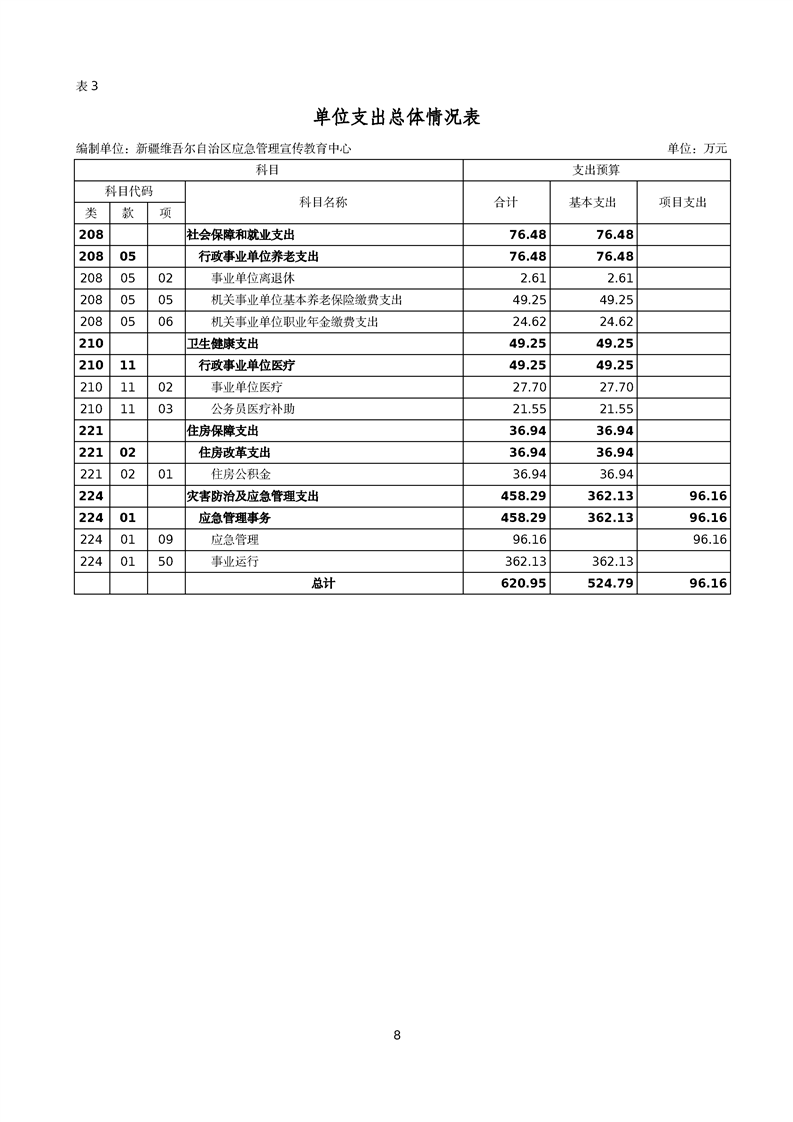 表 3

单位支出总体情况表

编制单位：新疆维吾尔自治区应急管理宣传教育中心 单位：万元

| 科目 | | | | 支出预算 | | |
|---|---|---|---|---|---|---|
| 科目代码 | | | 科目名称 | 合计 | 基本支出 | 项目支出 |
| 类 | 款 | 项 | | | | |
| 208 | | | 社会保障和就业支出 | 76.48 | 76.48 | |
| 208 | 05 | | 行政事业单位养老支出 | 76.48 | 76.48 | |
| 208 | 05 | 02 | 事业单位离退休 | 2.61 | 2.61 | |
| 208 | 05 | 05 | 机关事业单位基本养老保险缴费支出 | 49.25 | 49.25 | |
| 208 | 05 | 06 | 机关事业单位职业年金缴费支出 | 24.62 | 24.62 | |
| 210 | | | 卫生健康支出 | 49.25 | 49.25 | |
| 210 | 11 | | 行政事业单位医疗 | 49.25 | 49.25 | |
| 210 | 11 | 02 | 事业单位医疗 | 27.70 | 27.70 | |
| 210 | 11 | 03 | 公务员医疗补助 | 21.55 | 21.55 | |
| 221 | | | 住房保障支出 | 36.94 | 36.94 | |
| 221 | 02 | | 住房改革支出 | 36.94 | 36.94 | |
| 221 | 02 | 01 | 住房公积金 | 36.94 | 36.94 | |
| 224 | | | 灾害防治及应急管理支出 | 458.29 | 362.13 | 96.16 |
| 224 | 01 | | 应急管理事务 | 458.29 | 362.13 | 96.16 |
| 224 | 01 | 09 | 应急管理 | 96.16 | | 96.16 |
| 224 | 01 | 50 | 事业运行 | 362.13 | 362.13 | |
| | | | 总计 | 620.95 | 524.79 | 96.16 |

8